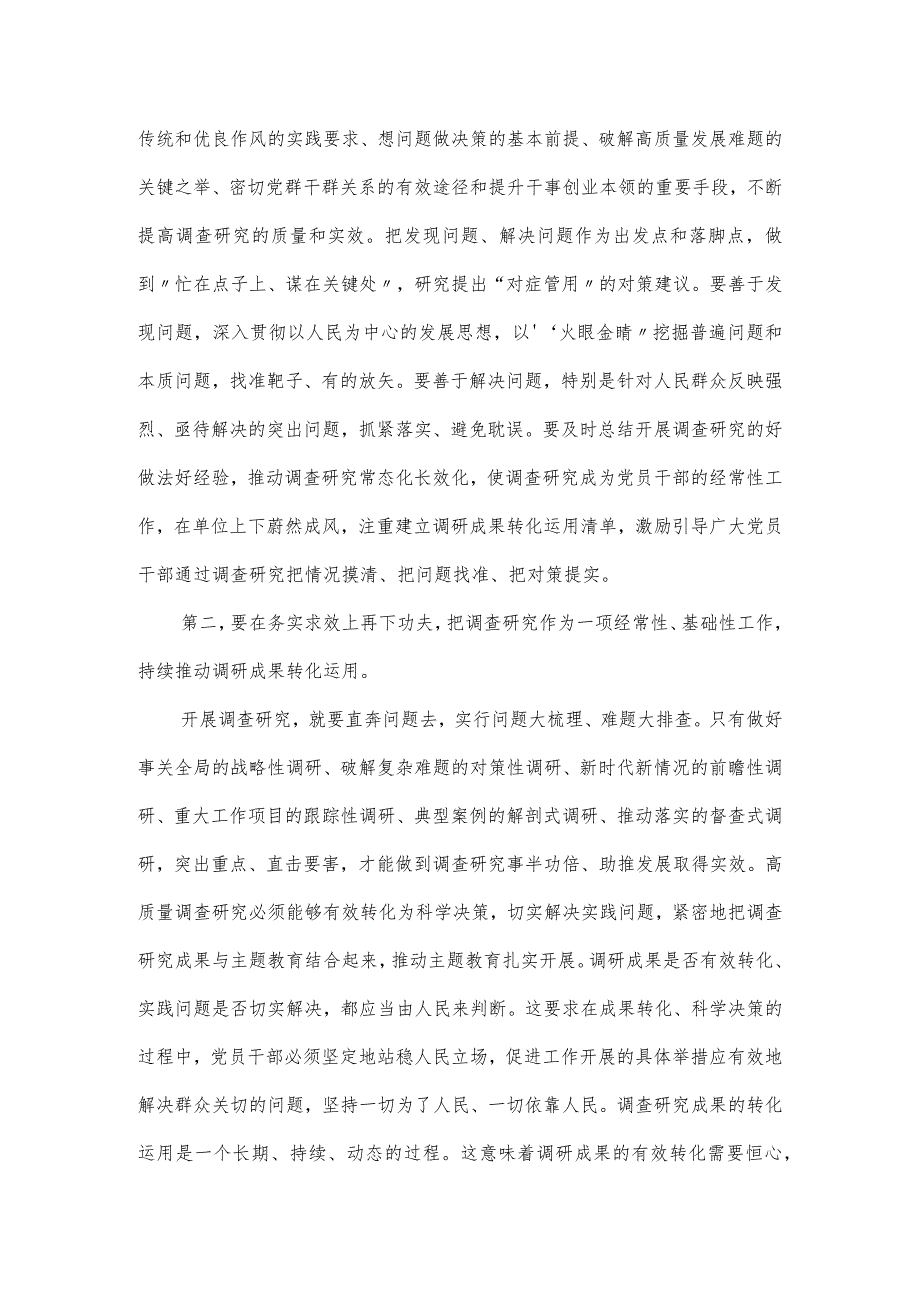 传统和优良作风的实践要求、想问题做决策的基本前提、破解高质量发展难题的关键之举、密切党群干群关系的有效途径和提升干事创业本领的重要手段，不断提高调查研究的质量和实效。把发现问题、解决问题作为出发点和落脚点，做到〃忙在点子上、谋在关键处〃，研究提出“对症管用〃的对策建议。要善于发现问题，深入贯彻以人民为中心的发展思想，以'‘火眼金睛〃挖掘普遍问题和本质问题，找准靶子、有的放矢。要善于解决问题，特别是针对人民群众反映强烈、亟待解决的突出问题，抓紧落实、避免耽误。要及时总结开展调查研究的好做法好经验，推动调查研究常态化长效化，使调查研究成为党员干部的经常性工作，在单位上下蔚然成风，注重建立调研成果转化运用清单，激励引导广大党员干部通过调查研究把情况摸清、把问题找准、把对策提实。

第二，要在务实求效上再下功夫，把调查研究作为一项经常性、基础性工作，持续推动调研成果转化运用。

开展调查研究，就要直奔问题去，实行问题大梳理、难题大排查。只有做好事关全局的战略性调研、破解复杂难题的对策性调研、新时代新情况的前瞻性调研、重大工作项目的跟踪性调研、典型案例的解剖式调研、推动落实的督查式调研，突出重点、直击要害，才能做到调查研究事半功倍、助推发展取得实效。高质量调查研究必须能够有效转化为科学决策，切实解决实践问题，紧密地把调查研究成果与主题教育结合起来，推动主题教育扎实开展。调研成果是否有效转化、实践问题是否切实解决，都应当由人民来判断。这要求在成果转化、科学决策的过程中，党员干部必须坚定地站稳人民立场，促进工作开展的具体举措应有效地解决群众关切的问题，坚持一切为了人民、一切依靠人民。调查研究成果的转化运用是一个长期、持续、动态的过程。这意味着调研成果的有效转化需要恒心，